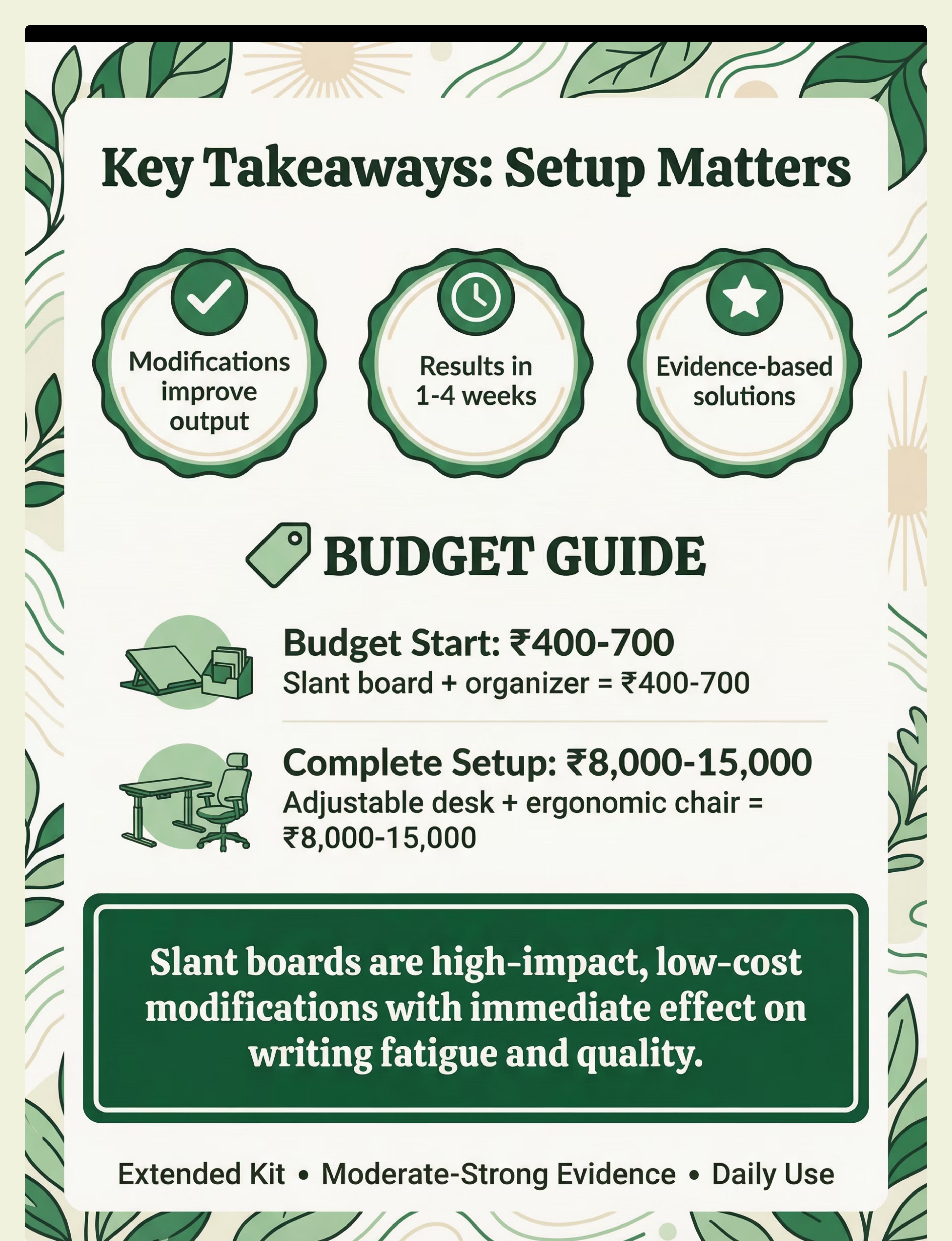 Key Takeaways: Setup Matters

Modifications improve output

Results in 1-4 weeks

Evidence-based solutions

BUDGET GUIDE

Budget Start: ₹400-700
Slant board + organizer = ₹400-700

Complete Setup: ₹8,000-15,000
Adjustable desk + ergonomic chair = ₹8,000-15,000

Slant boards are high-impact, low-cost modifications with immediate effect on writing fatigue and quality.

Extended Kit • Moderate-Strong Evidence • Daily Use